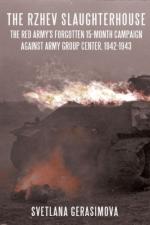 THE RZHEV SLAUGHTERHOUSE

THE RED ARMY'S FORGOTTEN 15-MONTH CAMPAIGN AGAINST ARMY GROUP CENTER, 1942-1943

SVETLANA GERASIMOVA